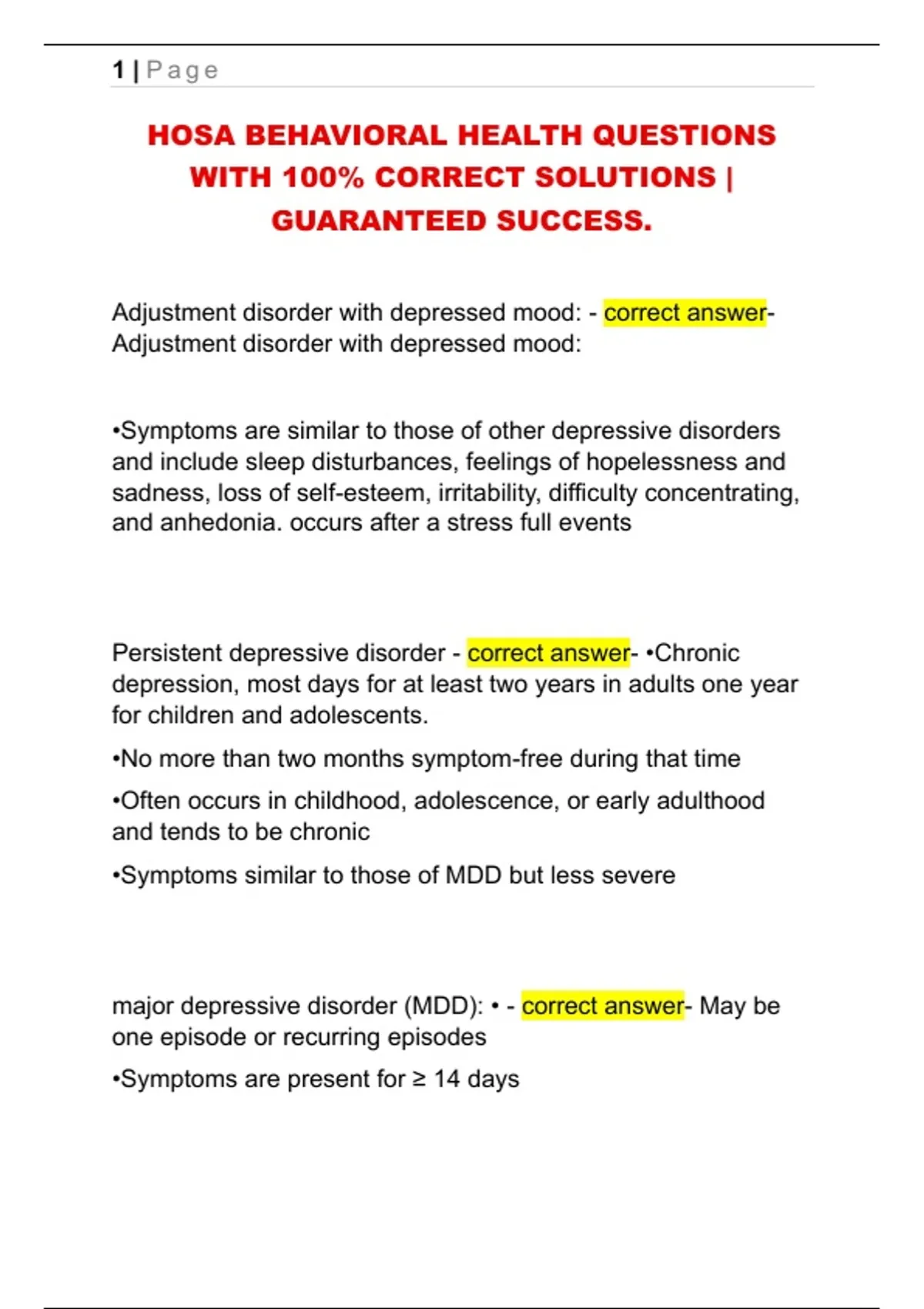 1 | Page

HOSA BEHAVIORAL HEALTH QUESTIONS WITH 100% CORRECT SOLUTIONS | GUARANTEED SUCCESS.

Adjustment disorder with depressed mood: - correct answer- Adjustment disorder with depressed mood:

•Symptoms are similar to those of other depressive disorders and include sleep disturbances, feelings of hopelessness and sadness, loss of self-esteem, irritability, difficulty concentrating, and anhedonia. occurs after a stress full events

Persistent depressive disorder - correct answer- •Chronic depression, most days for at least two years in adults one year for children and adolescents.

•No more than two months symptom-free during that time

•Often occurs in childhood, adolescence, or early adulthood and tends to be chronic

•Symptoms similar to those of MDD but less severe

major depressive disorder (MDD): • - correct answer- May be one episode or recurring episodes

•Symptoms are present for ≥ 14 days